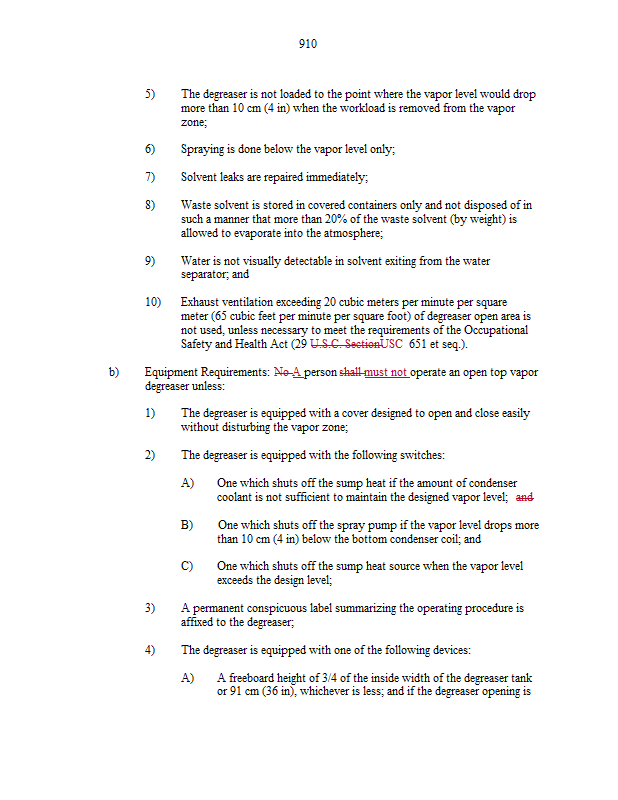 910

5) The degreaser is not loaded to the point where the vapor level would drop more than 10 cm (4 in) when the workload is removed from the vapor zone;

6) Spraying is done below the vapor level only;

7) Solvent leaks are repaired immediately;

8) Waste solvent is stored in covered containers only and not disposed of in such a manner that more than 20% of the waste solvent (by weight) is allowed to evaporate into the atmosphere;

9) Water is not visually detectable in solvent exiting from the water separator; and

10) Exhaust ventilation exceeding 20 cubic meters per minute per square meter (65 cubic feet per minute per square foot) of degreaser open area is not used, unless necessary to meet the requirements of the Occupational Safety and Health Act (29 U.S.C. SectionUSC 651 et seq.).

b) Equipment Requirements: No A person shall must not operate an open top vapor degreaser unless:

1) The degreaser is equipped with a cover designed to open and close easily without disturbing the vapor zone;

2) The degreaser is equipped with the following switches:

A) One which shuts off the sump heat if the amount of condenser coolant is not sufficient to maintain the designed vapor level; and

B) One which shuts off the spray pump if the vapor level drops more than 10 cm (4 in) below the bottom condenser coil; and

C) One which shuts off the sump heat source when the vapor level exceeds the design level;

3) A permanent conspicuous label summarizing the operating procedure is affixed to the degreaser;

4) The degreaser is equipped with one of the following devices:

A) A freeboard height of 3/4 of the inside width of the degreaser tank or 91 cm (36 in), whichever is less; and if the degreaser opening is